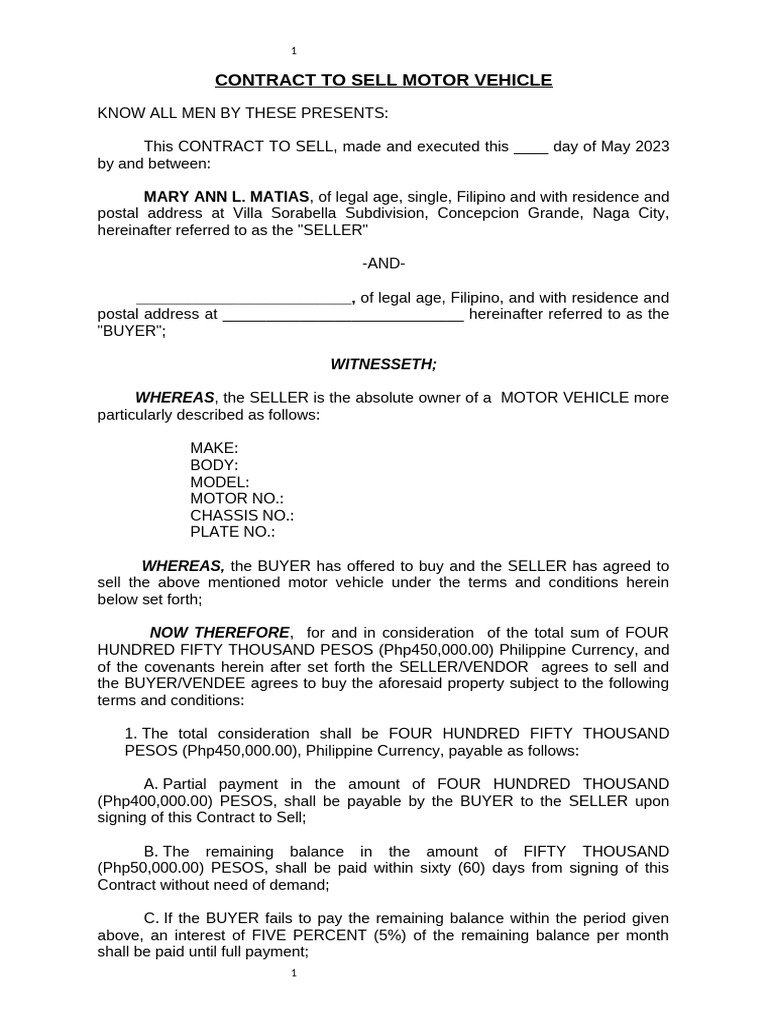 1

CONTRACT TO SELL MOTOR VEHICLE

KNOW ALL MEN BY THESE PRESENTS:

This CONTRACT TO SELL, made and executed this ____ day of May 2023 by and between:

MARY ANN L. MATIAS, of legal age, single, Filipino and with residence and postal address at Villa Sorabella Subdivision, Concepcion Grande, Naga City, hereinafter referred to as the "SELLER"

-AND-

_________________________, of legal age, Filipino, and with residence and postal address at ____________________________ hereinafter referred to as the "BUYER";

WITNESSETH;

WHEREAS, the SELLER is the absolute owner of a MOTOR VEHICLE more particularly described as follows:

MAKE:
BODY:
MODEL:
MOTOR NO.:
CHASSIS NO.:
PLATE NO.:

WHEREAS, the BUYER has offered to buy and the SELLER has agreed to sell the above mentioned motor vehicle under the terms and conditions herein below set forth;

NOW THEREFORE, for and in consideration of the total sum of FOUR HUNDRED FIFTY THOUSAND PESOS (Php450,000.00) Philippine Currency, and of the covenants herein after set forth the SELLER/VENDOR agrees to sell and the BUYER/VENDEE agrees to buy the aforesaid property subject to the following terms and conditions:

1. The total consideration shall be FOUR HUNDRED FIFTY THOUSAND PESOS (Php450,000.00), Philippine Currency, payable as follows:

A. Partial payment in the amount of FOUR HUNDRED THOUSAND (Php400,000.00) PESOS, shall be payable by the BUYER to the SELLER upon signing of this Contract to Sell;

B. The remaining balance in the amount of FIFTY THOUSAND (Php50,000.00) PESOS, shall be paid within sixty (60) days from signing of this Contract without need of demand;

C. If the BUYER fails to pay the remaining balance within the period given above, an interest of FIVE PERCENT (5%) of the remaining balance per month shall be paid until full payment;

1